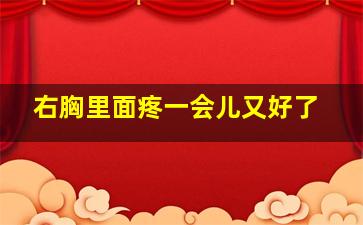 右胸里面疼一会儿又好了